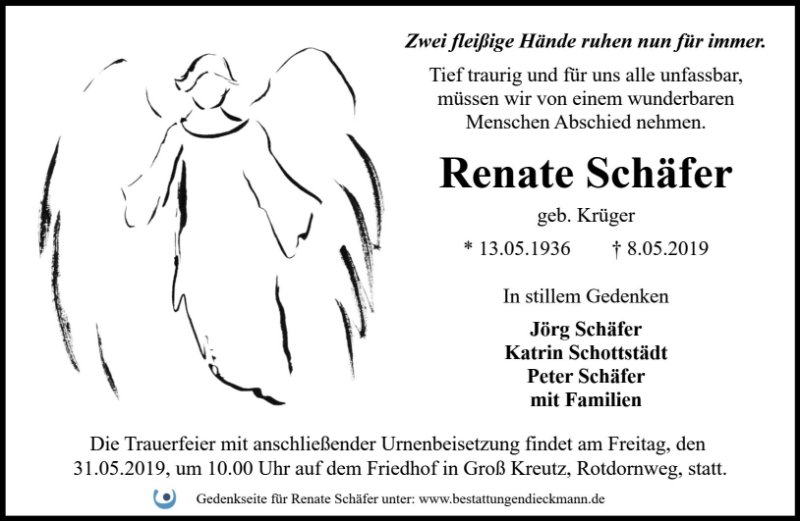 Zwei fleißige Hände ruhen nun für immer.

Tief traurig und für uns alle unfassbar, müssen wir von einem wunderbaren Menschen Abschied nehmen.

Renate Schäfer

geb. Krüger

* 13.05.1936 † 8.05.2019

In stillem Gedenken

Jörg Schäfer
Katrin Schottstädt
Peter Schäfer
mit Familien

Die Trauerfeier mit anschließender Urnenbeisetzung findet am Freitag, den 31.05.2019, um 10.00 Uhr auf dem Friedhof in Groß Kreutz, Rotdornweg, statt.

Gedenkseite für Renate Schäfer unter: www.bestattungendieckmann.de